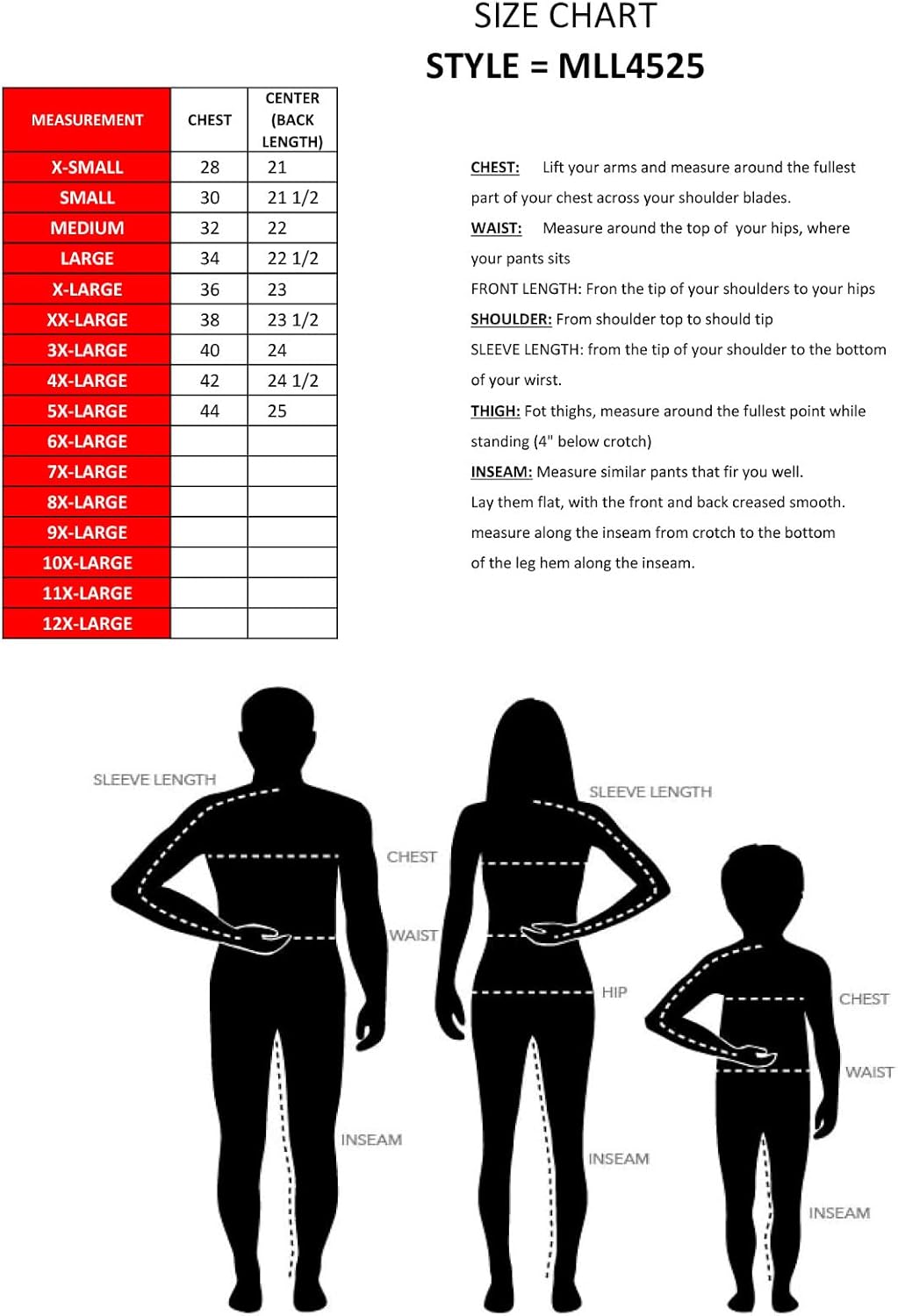 SIZE CHART
STYLE = MLL4525

| MEASUREMENT | CHEST | CENTER (BACK LENGTH) |
|---|---|---|
| X-SMALL | 28 | 21 |
| SMALL | 30 | 21 1/2 |
| MEDIUM | 32 | 22 |
| LARGE | 34 | 22 1/2 |
| X-LARGE | 36 | 23 |
| XX-LARGE | 38 | 23 1/2 |
| 3X-LARGE | 40 | 24 |
| 4X-LARGE | 42 | 24 1/2 |
| 5X-LARGE | 44 | 25 |
| 6X-LARGE | | |
| 7X-LARGE | | |
| 8X-LARGE | | |
| 9X-LARGE | | |
| 10X-LARGE | | |
| 11X-LARGE | | |
| 12X-LARGE | | |

CHEST: Lift your arms and measure around the fullest part of your chest across your shoulder blades.

WAIST: Measure around the top of your hips, where your pants sits

FRONT LENGTH: Fron the tip of your shoulders to your hips

SHOULDER: From shoulder top to should tip

SLEEVE LENGTH: from the tip of your shoulder to the bottom of your wirst.

THIGH: Fot thighs, measure around the fullest point while standing (4" below crotch)

INSEAM: Measure similar pants that fir you well. Lay them flat, with the front and back creased smooth. measure along the inseam from crotch to the bottom of the leg hem along the inseam.

SLEEVE LENGTH
CHEST
WAIST
INSEAM
SLEEVE LENGTH
HIP
INSEAM
CHEST
WAIST
INSEAM